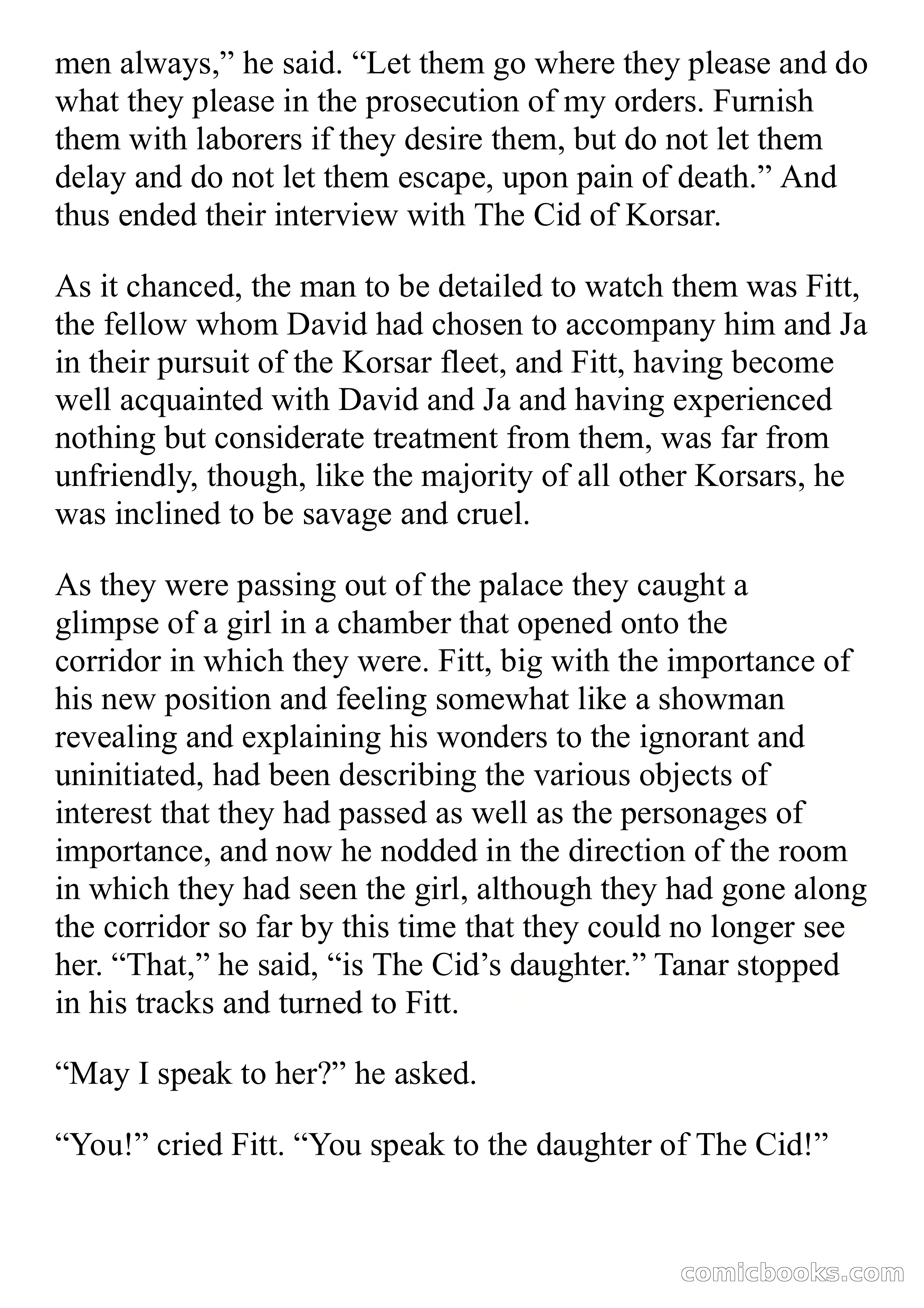 men always,” he said. “Let them go where they please and do what they please in the prosecution of my orders. Furnish them with laborers if they desire them, but do not let them delay and do not let them escape, upon pain of death.” And thus ended their interview with The Cid of Korsar.

As it chanced, the man to be detailed to watch them was Fitt, the fellow whom David had chosen to accompany him and Ja in their pursuit of the Korsar fleet, and Fitt, having become well acquainted with David and Ja and having experienced nothing but considerate treatment from them, was far from unfriendly, though, like the majority of all other Korsars, he was inclined to be savage and cruel.

As they were passing out of the palace they caught a glimpse of a girl in a chamber that opened onto the corridor in which they were. Fitt, big with the importance of his new position and feeling somewhat like a showman revealing and explaining his wonders to the ignorant and uninitiated, had been describing the various objects of interest that they had passed as well as the personages of importance, and now he nodded in the direction of the room in which they had seen the girl, although they had gone along the corridor so far by this time that they could no longer see her. “That,” he said, “is The Cid’s daughter.” Tanar stopped in his tracks and turned to Fitt.

“May I speak to her?” he asked.

“You!” cried Fitt. “You speak to the daughter of The Cid!”

comicbooks.com